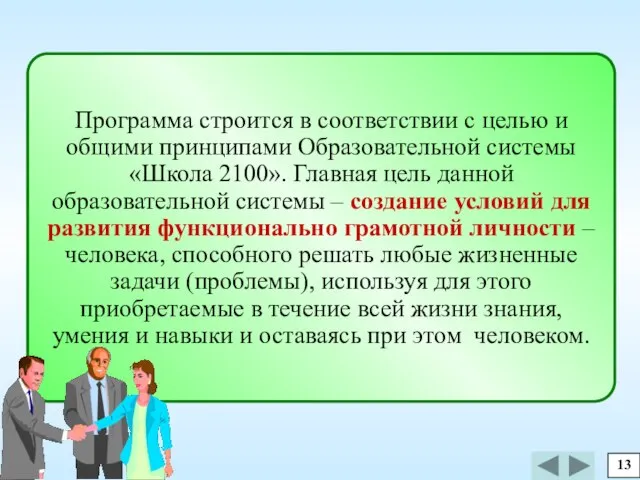 Программа строится в соответствии с целью и общими принципами Образовательной системы «Школа 2100». Главная цель данной образовательной системы – создание условий для развития функционально грамотной личности – человека, способного решать любые жизненные задачи (проблемы), используя для этого приобретаемые в течение всей жизни знания, умения и навыки и оставаясь при этом человеком.

13